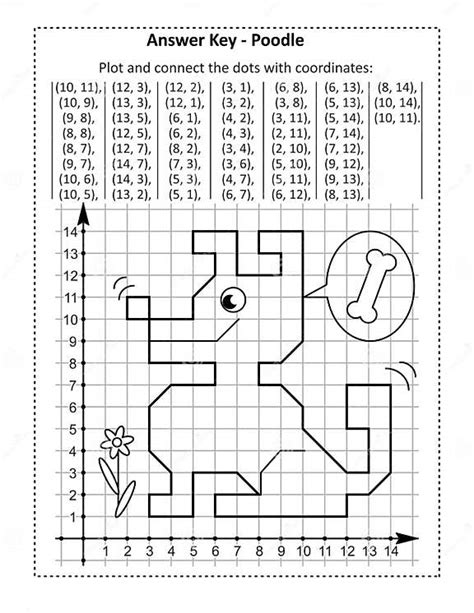 Answer Key - Poodle

Plot and connect the dots with coordinates:

(10, 11), (10, 9), (9, 8), (8, 8), (8, 7), (9, 7), (10, 6), (10, 5),

(12, 3), (13, 3), (13, 5), (12, 5), (12, 7), (14, 7), (14, 3), (13, 2),

(12, 2), (12, 1), (6, 1), (6, 2), (8, 2), (7, 3), (5, 3), (5, 1),

(3, 1), (3, 2), (4, 2), (4, 3), (3, 4), (3, 6), (4, 7), (6, 7),

(6, 8), (3, 8), (3, 11), (2, 11), (2, 10), (5, 10), (5, 11), (6, 12),

(6, 13), (5, 13), (5, 14), (7, 14), (7, 12), (9, 12), (9, 13), (8, 13),

(8, 14), (10, 14), (10, 11).

14
13
12
11
10
9
8
7
6
5
4
3
2
1

1 2 3 4 5 6 7 8 9 10 11 12 13 14